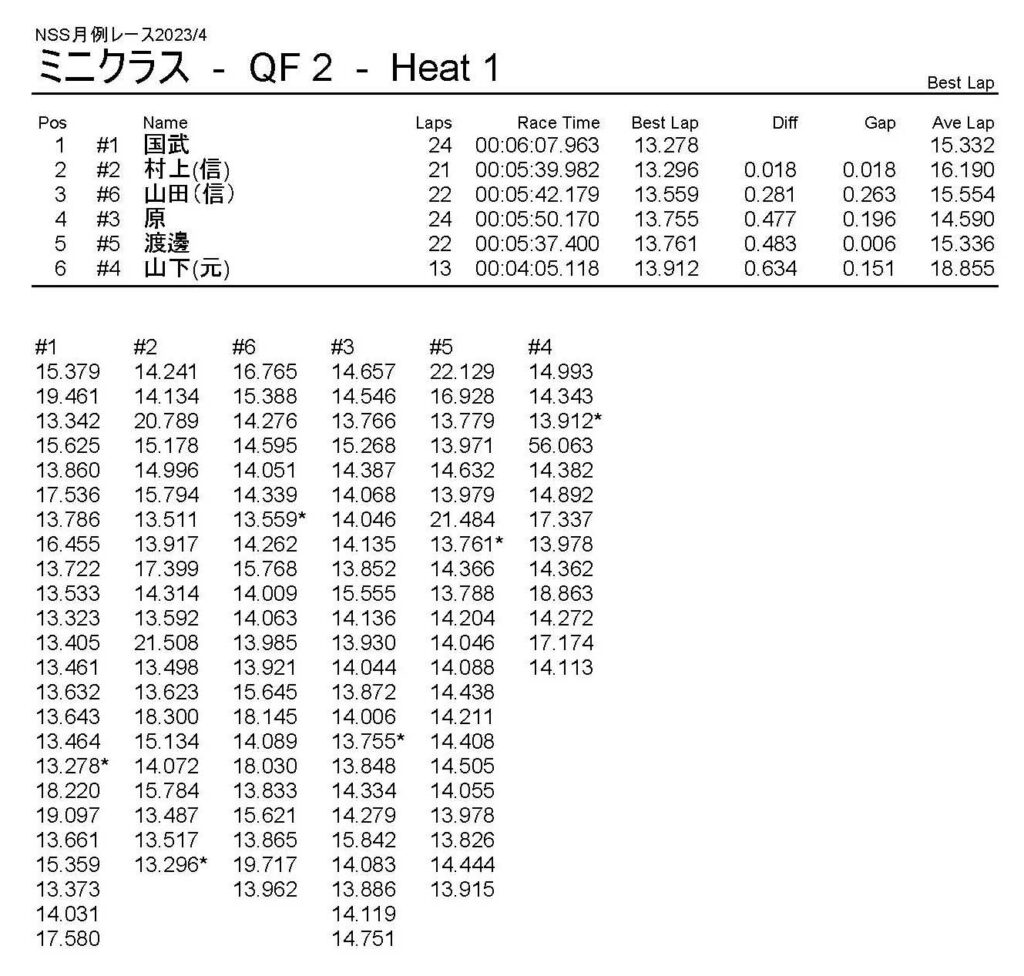 NSS月例レース2023/4

ミニクラス - QF 2 - Heat 1

Best Lap

| Pos | | Name | Laps | Race Time | Best Lap | Diff | Gap | Ave Lap |
|---|---|---|---|---|---|---|---|---|
| 1 | #1 | 国武 | 24 | 00:06:07.963 | 13.278 | | | 15.332 |
| 2 | #2 | 村上(信) | 21 | 00:05:39.982 | 13.296 | 0.018 | 0.018 | 16.190 |
| 3 | #6 | 山田(信) | 22 | 00:05:42.179 | 13.559 | 0.281 | 0.263 | 15.554 |
| 4 | #3 | 原 | 24 | 00:05:50.170 | 13.755 | 0.477 | 0.196 | 14.590 |
| 5 | #5 | 渡邊 | 22 | 00:05:37.400 | 13.761 | 0.483 | 0.006 | 15.336 |
| 6 | #4 | 山下(元) | 13 | 00:04:05.118 | 13.912 | 0.634 | 0.151 | 18.855 |

| #1 | #2 | #6 | #3 | #5 | #4 |
|---|---|---|---|---|---|
| 15.379 | 14.241 | 16.765 | 14.657 | 22.129 | 14.993 |
| 19.461 | 14.134 | 15.388 | 14.546 | 16.928 | 14.343 |
| 13.342 | 20.789 | 14.276 | 13.766 | 13.779 | 13.912* |
| 15.625 | 15.178 | 14.595 | 15.268 | 13.971 | 56.063 |
| 13.860 | 14.996 | 14.051 | 14.387 | 14.632 | 14.382 |
| 17.536 | 15.794 | 14.339 | 14.068 | 13.979 | 14.892 |
| 13.786 | 13.511 | 13.559* | 14.046 | 21.484 | 17.337 |
| 16.455 | 13.917 | 14.262 | 14.135 | 13.761* | 13.978 |
| 13.722 | 17.399 | 15.768 | 13.852 | 14.366 | 14.362 |
| 13.533 | 14.314 | 14.009 | 15.555 | 13.788 | 18.863 |
| 13.323 | 13.592 | 14.063 | 14.136 | 14.204 | 14.272 |
| 13.405 | 21.508 | 13.985 | 13.930 | 14.046 | 17.174 |
| 13.461 | 13.498 | 13.921 | 14.044 | 14.088 | 14.113 |
| 13.632 | 13.623 | 15.645 | 13.872 | 14.438 | |
| 13.643 | 18.300 | 18.145 | 14.006 | 14.211 | |
| 13.464 | 15.134 | 14.089 | 13.755* | 14.408 | |
| 13.278* | 14.072 | 18.030 | 13.848 | 14.505 | |
| 18.220 | 15.784 | 13.833 | 14.334 | 14.055 | |
| 19.097 | 13.487 | 15.621 | 14.279 | 13.978 | |
| 13.661 | 13.517 | 13.865 | 15.842 | 13.826 | |
| 15.359 | 13.296* | 19.717 | 14.083 | 14.444 | |
| 13.373 | | 13.962 | 13.886 | 13.915 | |
| 14.031 | | | 14.119 | | |
| 17.580 | | | 14.751 | | |